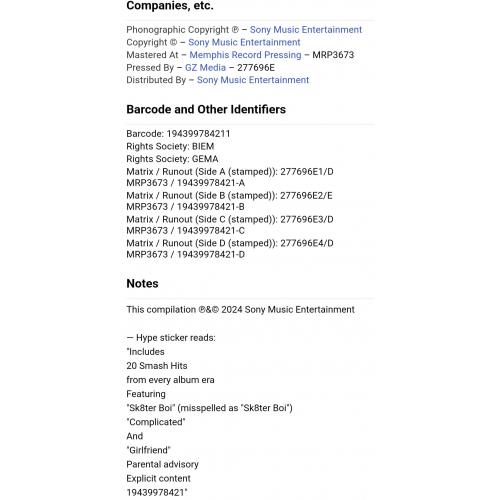 Companies, etc.

Phonographic Copyright ℗ – Sony Music Entertainment
Copyright © – Sony Music Entertainment
Mastered At – Memphis Record Pressing – MRP3673
Pressed By – GZ Media – 277696E
Distributed By – Sony Music Entertainment

Barcode and Other Identifiers

Barcode: 194399784211
Rights Society: BIEM
Rights Society: GEMA
Matrix / Runout (Side A (stamped)): 277696E1/D MRP3673 / 19439978421-A
Matrix / Runout (Side B (stamped)): 277696E2/E MRP3673 / 19439978421-B
Matrix / Runout (Side C (stamped)): 277696E3/D MRP3673 / 19439978421-C
Matrix / Runout (Side D (stamped)): 277696E4/D MRP3673 / 19439978421-D

Notes

This compilation ℗&© 2024 Sony Music Entertainment

— Hype sticker reads:
"Includes
20 Smash Hits
from every album era
Featuring
"Sk8ter Boi" (misspelled as "Sk8ter Boi")
"Complicated"
And
"Girlfriend"
Parental advisory
Explicit content
19439978421"